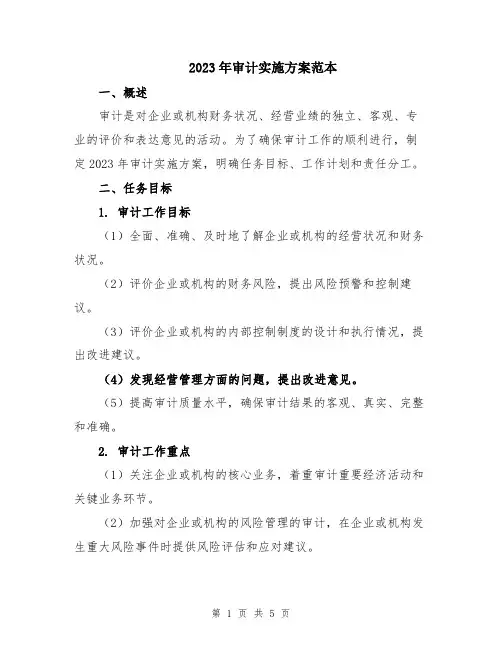 2023年审计实施方案范本

一、概述

审计是对企业或机构财务状况、经营业绩的独立、客观、专业的评价和表达意见的活动。为了确保审计工作的顺利进行，制定2023年审计实施方案，明确任务目标、工作计划和责任分工。

二、任务目标

1. 审计工作目标

（1）全面、准确、及时地了解企业或机构的经营状况和财务状况。

（2）评价企业或机构的财务风险，提出风险预警和控制建议。

（3）评价企业或机构的内部控制制度的设计和执行情况，提出改进建议。

（4）发现经营管理方面的问题，提出改进意见。

（5）提高审计质量水平，确保审计结果的客观、真实、完整和准确。

2. 审计工作重点

（1）关注企业或机构的核心业务，着重审计重要经济活动和关键业务环节。

（2）加强对企业或机构的风险管理的审计，在企业或机构发生重大风险事件时提供风险评估和应对建议。

第 1 页 共 5 页